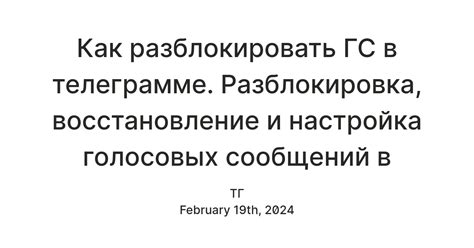 Как разблокировать ГС в телеграмме. Разблокировка, восстановление и настройка голосовых сообщений в

ТГ
February 19th, 2024